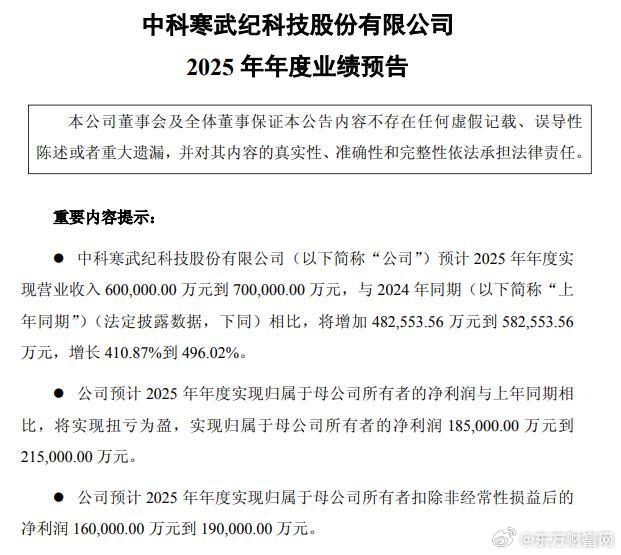 中科寒武纪科技股份有限公司

2025 年年度业绩预告

本公司董事会及全体董事保证本公告内容不存在任何虚假记载、误导性陈述或者重大遗漏，并对其内容的真实性、准确性和完整性依法承担法律责任。

重要内容提示：

● 中科寒武纪科技股份有限公司（以下简称“公司”）预计 2025 年年度实现营业收入 600,000.00 万元到 700,000.00 万元，与 2024 年同期（以下简称“上年同期”）（法定披露数据，下同）相比，将增加 482,553.56 万元到 582,553.56 万元，增长 410.87%到 496.02%。

● 公司预计 2025 年年度实现归属于母公司所有者的净利润与上年同期相比，将实现扭亏为盈，实现归属于母公司所有者的净利润 185,000.00 万元到 215,000.00 万元。

● 公司预计 2025 年年度实现归属于母公司所有者扣除非经常性损益后的净利润 160,000.00 万元到 190,000.00 万元。

@东方财富网